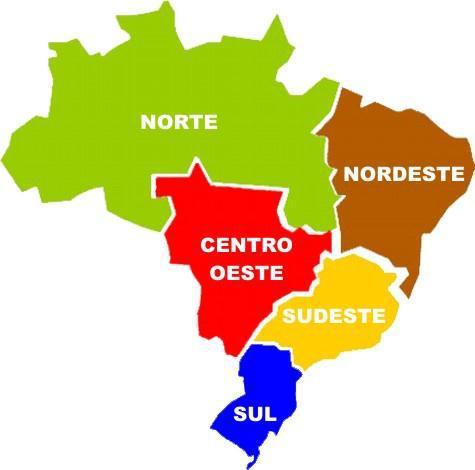 NORTE

NORDESTE

CENTRO OESTE

SUDESTE

SUL